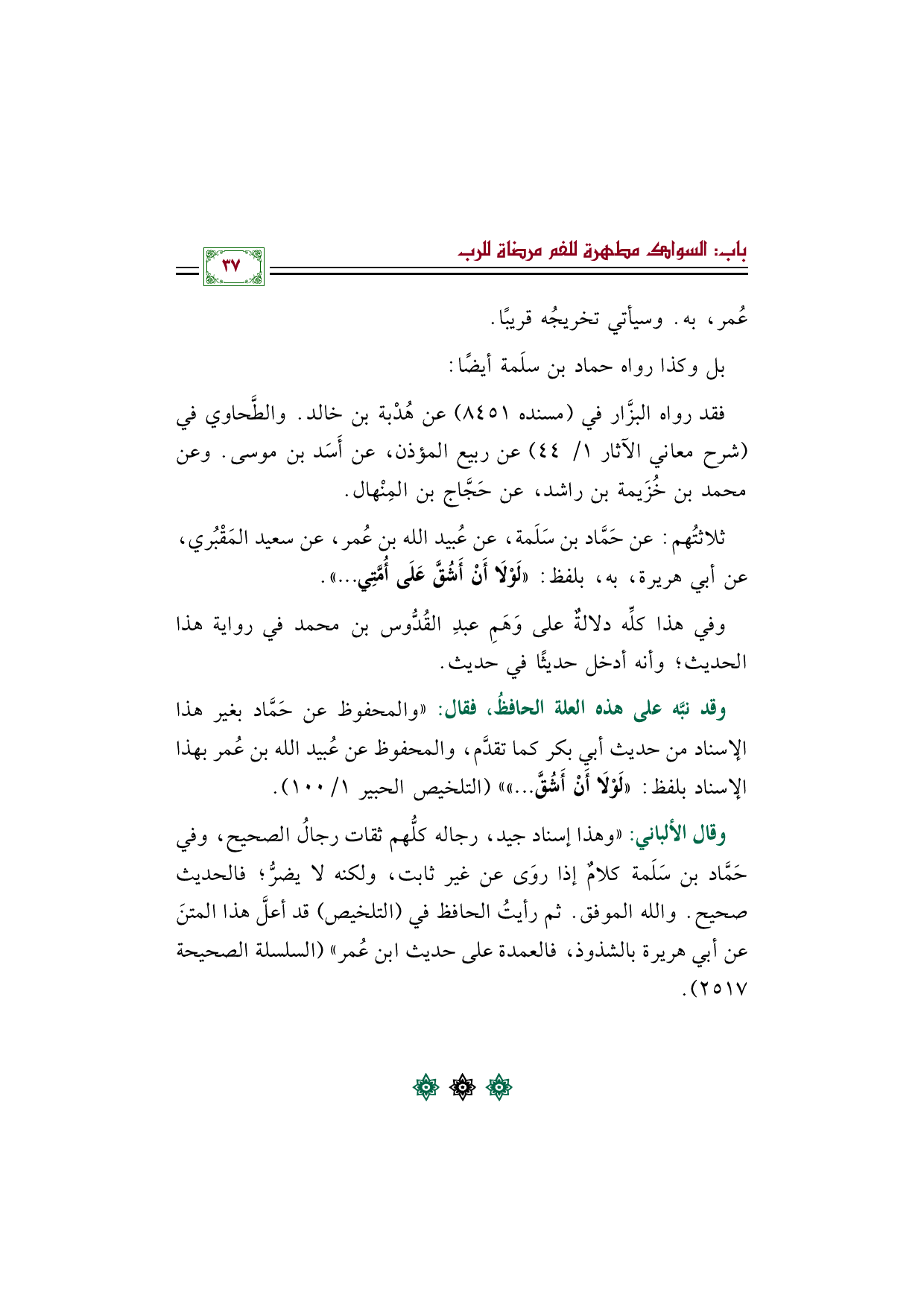 باب: السواك مطهرة للفم مرضاة للرب

٣٧

عُمر، به. وسيأتي تخريجُه قريبًا.

بل وكذا رواه حماد بن سلَمة أيضًا:

فقد رواه البزَّار في (مسنده ٨٤٥١) عن هُدْبة بن خالد. والطَّحاوي في (شرح معاني الآثار ١/ ٤٤) عن ربيع المؤذن، عن أَسَد بن موسى. وعن محمد بن خُزَيمة بن راشد، عن حَجَّاج بن المِنْهال.

ثلاثتُهم: عن حَمَّاد بن سَلَمة، عن عُبيد الله بن عُمر، عن سعيد المَقْبُري، عن أبي هريرة، به، بلفظ: «لَوْلَا أَنْ أَشُقَّ عَلَى أُمَّتِي...».

وفي هذا كلِّه دلالةٌ على وَهَمِ عبدِ القُدُّوس بن محمد في رواية هذا الحديث؛ وأنه أدخل حديثًا في حديث.

وقد نبَّه على هذه العلة الحافظُ، فقال: «والمحفوظ عن حَمَّاد بغير هذا الإسناد من حديث أبي بكر كما تقدَّم، والمحفوظ عن عُبيد الله بن عُمر بهذا الإسناد بلفظ: «لَوْلَا أَنْ أَشُقَّ...»» (التلخيص الحبير ١/ ١٠٠).

وقال الألباني: «وهذا إسناد جيد، رجاله كلُّهم ثقات رجالُ الصحيح، وفي حَمَّاد بن سَلَمة كلامٌ إذا روَى عن غير ثابت، ولكنه لا يضرُّ؛ فالحديث صحيح. والله الموفق. ثم رأيتُ الحافظ في (التلخيص) قد أعلَّ هذا المتنَ عن أبي هريرة بالشذوذ، فالعمدة على حديث ابن عُمر» (السلسلة الصحيحة ٢٥١٧).